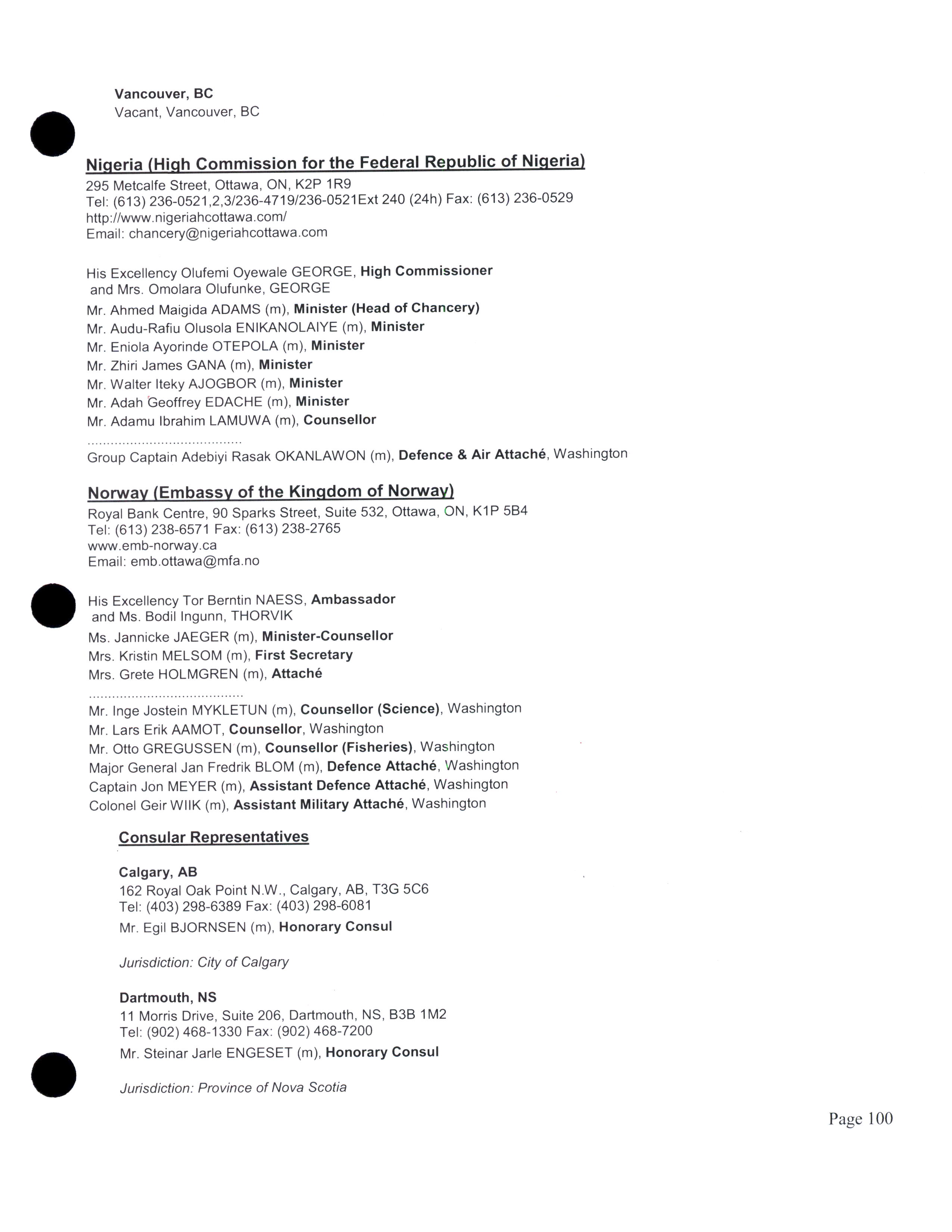 Vancouver, BC
Vacant, Vancouver, BC

Nigeria (High Commission for the Federal Republic of Nigeria)
295 Metcalfe Street, Ottawa, ON, K2P 1R9
Tel: (613) 236-0521,2,3/236-4719/236-0521Ext 240 (24h) Fax: (613) 236-0529
http://www.nigeriahcottawa.com/
Email: chancery@nigeriahcottawa.com

His Excellency Olufemi Oyewale GEORGE, High Commissioner
and Mrs. Omolara Olufunke, GEORGE
Mr. Ahmed Maigida ADAMS (m), Minister (Head of Chancery)
Mr. Audu-Rafiu Olusola ENIKANOLAIYE (m), Minister
Mr. Eniola Ayorinde OTEPOLA (m), Minister
Mr. Zhiri James GANA (m), Minister
Mr. Walter Iteky AJOGBOR (m), Minister
Mr. Adah Geoffrey EDACHE (m), Minister
Mr. Adamu Ibrahim LAMUWA (m), Counsellor
........................................
Group Captain Adebiyi Rasak OKANLAWON (m), Defence & Air Attaché, Washington

Norway (Embassy of the Kingdom of Norway)
Royal Bank Centre, 90 Sparks Street, Suite 532, Ottawa, ON, K1P 5B4
Tel: (613) 238-6571 Fax: (613) 238-2765
www.emb-norway.ca
Email: emb.ottawa@mfa.no

His Excellency Tor Berntin NAESS, Ambassador
and Ms. Bodil Ingunn, THORVIK
Ms. Jannicke JAEGER (m), Minister-Counsellor
Mrs. Kristin MELSOM (m), First Secretary
Mrs. Grete HOLMGREN (m), Attaché
........................................
Mr. Inge Jostein MYKLETUN (m), Counsellor (Science), Washington
Mr. Lars Erik AAMOT, Counsellor, Washington
Mr. Otto GREGUSSEN (m), Counsellor (Fisheries), Washington
Major General Jan Fredrik BLOM (m), Defence Attaché, Washington
Captain Jon MEYER (m), Assistant Defence Attaché, Washington
Colonel Geir WIIK (m), Assistant Military Attaché, Washington

Consular Representatives

Calgary, AB
162 Royal Oak Point N.W., Calgary, AB, T3G 5C6
Tel: (403) 298-6389 Fax: (403) 298-6081
Mr. Egil BJORNSEN (m), Honorary Consul

Jurisdiction: City of Calgary

Dartmouth, NS
11 Morris Drive, Suite 206, Dartmouth, NS, B3B 1M2
Tel: (902) 468-1330 Fax: (902) 468-7200
Mr. Steinar Jarle ENGESET (m), Honorary Consul

Jurisdiction: Province of Nova Scotia

Page 100